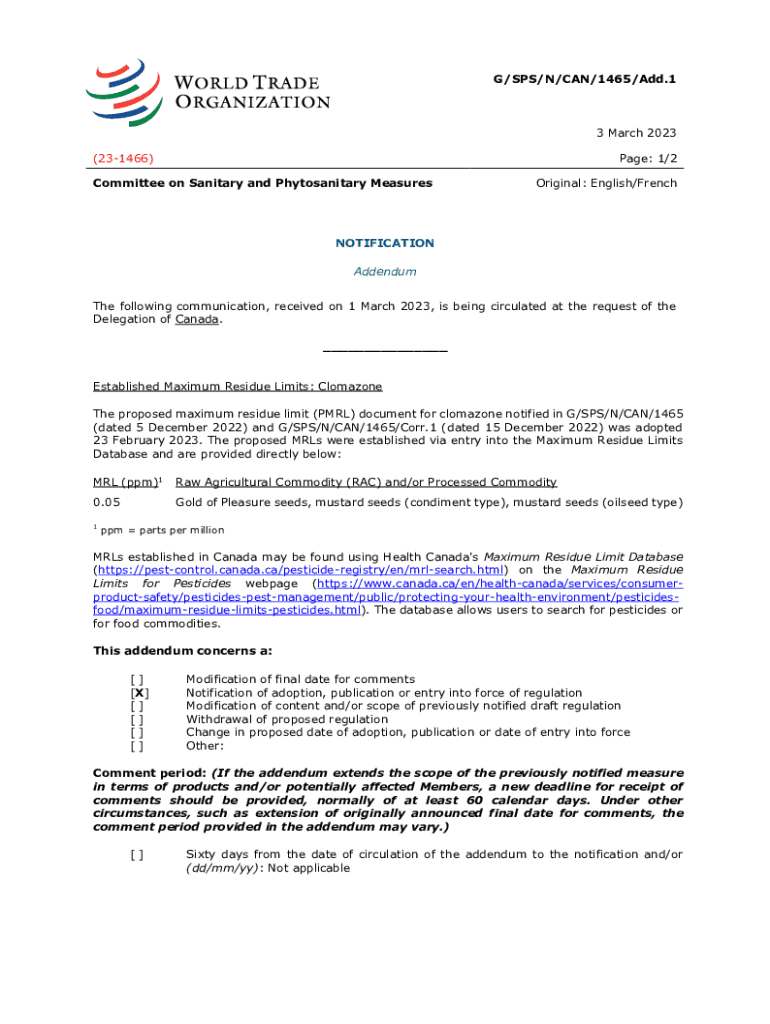 WORLD TRADE ORGANIZATION

G/SPS/N/CAN/1465/Add.1

3 March 2023

(23-1466)

Page: 1/2

Committee on Sanitary and Phytosanitary Measures

Original: English/French

NOTIFICATION

Addendum

The following communication, received on 1 March 2023, is being circulated at the request of the Delegation of Canada.

_______________

Established Maximum Residue Limits: Clomazone

The proposed maximum residue limit (PMRL) document for clomazone notified in G/SPS/N/CAN/1465 (dated 5 December 2022) and G/SPS/N/CAN/1465/Corr.1 (dated 15 December 2022) was adopted 23 February 2023. The proposed MRLs were established via entry into the Maximum Residue Limits Database and are provided directly below:

| MRL (ppm)$^1$ | Raw Agricultural Commodity (RAC) and/or Processed Commodity |
|---|---|
| 0.05 | Gold of Pleasure seeds, mustard seeds (condiment type), mustard seeds (oilseed type) |

$^1$ ppm = parts per million

MRLs established in Canada may be found using Health Canada's Maximum Residue Limit Database (https://pest-control.canada.ca/pesticide-registry/en/mrl-search.html) on the Maximum Residue Limits for Pesticides webpage (https://www.canada.ca/en/health-canada/services/consumer-product-safety/pesticides-pest-management/public/protecting-your-health-environment/pesticides-food/maximum-residue-limits-pesticides.html). The database allows users to search for pesticides or for food commodities.

This addendum concerns a:

[ ] Modification of final date for comments
[X] Notification of adoption, publication or entry into force of regulation
[ ] Modification of content and/or scope of previously notified draft regulation
[ ] Withdrawal of proposed regulation
[ ] Change in proposed date of adoption, publication or date of entry into force
[ ] Other:

Comment period: (If the addendum extends the scope of the previously notified measure in terms of products and/or potentially affected Members, a new deadline for receipt of comments should be provided, normally of at least 60 calendar days. Under other circumstances, such as extension of originally announced final date for comments, the comment period provided in the addendum may vary.)

[ ] Sixty days from the date of circulation of the addendum to the notification and/or (dd/mm/yy): Not applicable